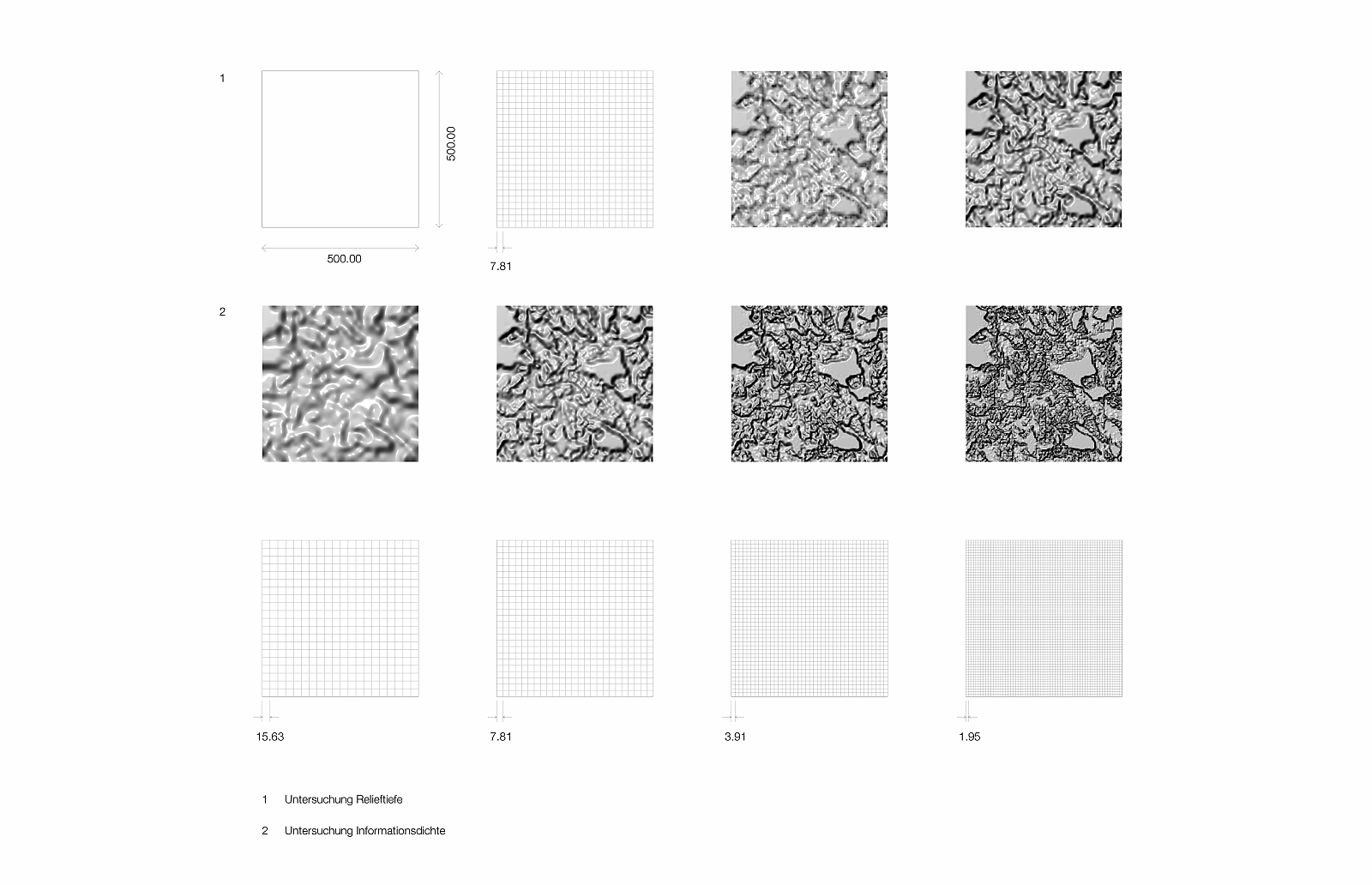 1

500.00

500.00

7.81

2

15.63

7.81

3.91

1.95

1 Untersuchung Relieftiefe

2 Untersuchung Informationsdichte